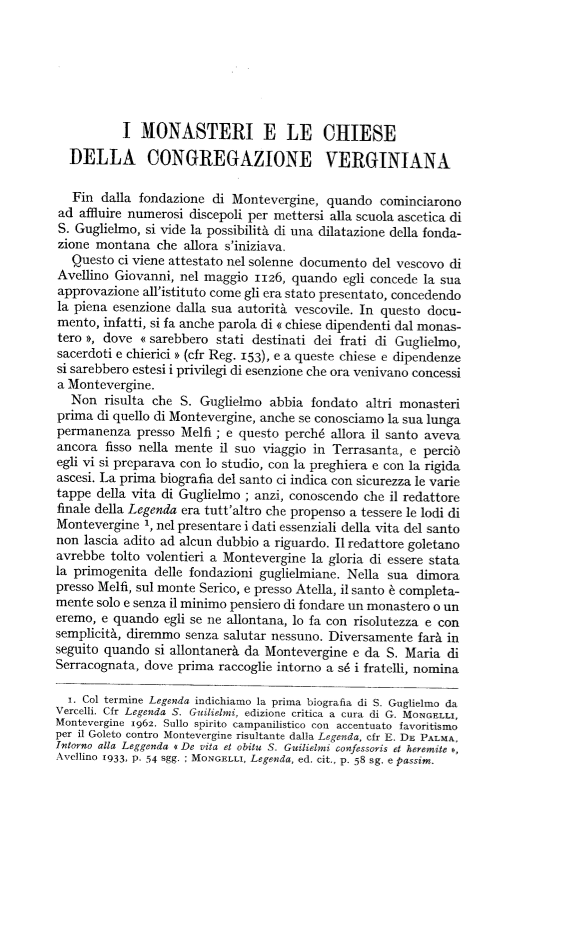 I MONASTERI E LE CHIESE
DELLA CONGREGAZIONE VERGINIANA

Fin dalla fondazione di Montevergine, quando cominciarono ad affluire numerosi discepoli per mettersi alla scuola ascetica di S. Guglielmo, si vide la possibilità di una dilatazione della fondazione montana che allora s'iniziava.

Questo ci viene attestato nel solenne documento del vescovo di Avellino Giovanni, nel maggio 1126, quando egli concede la sua approvazione all'istituto come gli era stato presentato, concedendo la piena esenzione dalla sua autorità vescovile. In questo documento, infatti, si fa anche parola di « chiese dipendenti dal monastero », dove « sarebbero stati destinati dei frati di Guglielmo, sacerdoti e chierici » (cfr Reg. 153), e a queste chiese e dipendenze si sarebbero estesi i privilegi di esenzione che ora venivano concessi a Montevergine.

Non risulta che S. Guglielmo abbia fondato altri monasteri prima di quello di Montevergine, anche se conosciamo la sua lunga permanenza presso Melfi ; e questo perché allora il santo aveva ancora fisso nella mente il suo viaggio in Terrasanta, e perciò egli vi si preparava con lo studio, con la preghiera e con la rigida ascesi. La prima biografia del santo ci indica con sicurezza le varie tappe della vita di Guglielmo ; anzi, conoscendo che il redattore finale della Legenda era tutt'altro che propenso a tessere le lodi di Montevergine $^1$, nel presentare i dati essenziali della vita del santo non lascia adito ad alcun dubbio a riguardo. Il redattore goletano avrebbe tolto volentieri a Montevergine la gloria di essere stata la primogenita delle fondazioni guglielmiane. Nella sua dimora presso Melfi, sul monte Serico, e presso Atella, il santo è completamente solo e senza il minimo pensiero di fondare un monastero o un eremo, e quando egli se ne allontana, lo fa con risolutezza e con semplicità, diremmo senza salutar nessuno. Diversamente farà in seguito quando si allontanerà da Montevergine e da S. Maria di Serracognata, dove prima raccoglie intorno a sé i fratelli, nomina

1. Col termine Legenda indichiamo la prima biografia di S. Guglielmo da Vercelli. Cfr Legenda S. Guilielmi, edizione critica a cura di G. MONGELLI, Montevergine 1962. Sullo spirito campanilistico con accentuato favoritismo per il Goleto contro Montevergine risultante dalla Legenda, cfr E. DE PALMA, Intorno alla Leggenda « De vita et obitu S. Guilielmi confessoris et heremite », Avellino 1933, p. 54 sgg. ; MONGELLI, Legenda, ed. cit., p. 58 sg. e passim.